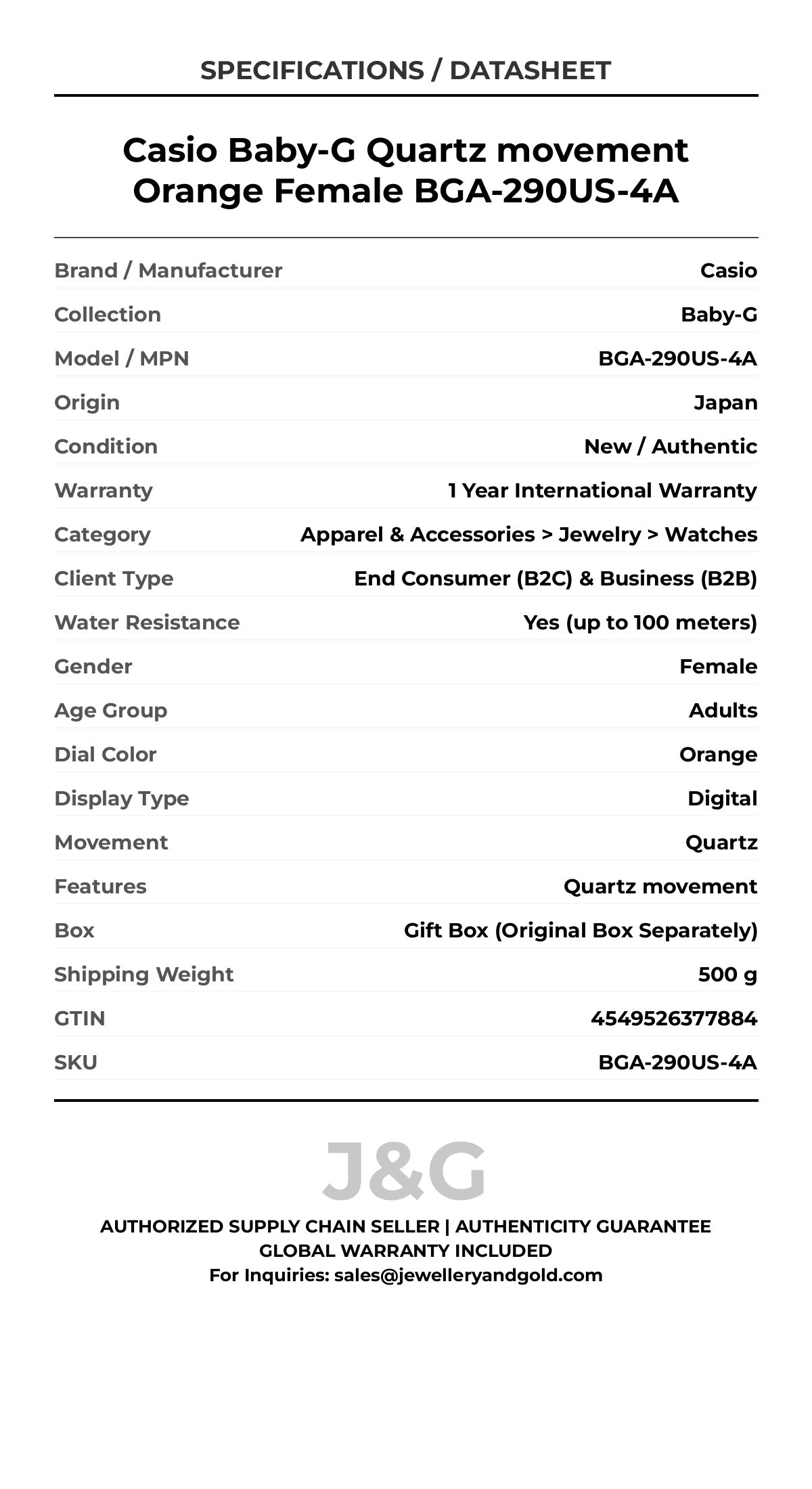 SPECIFICATIONS / DATASHEET

Casio Baby-G Quartz movement Orange Female BGA-290US-4A

| | |
|---|---|
| Brand / Manufacturer | Casio |
| Collection | Baby-G |
| Model / MPN | BGA-290US-4A |
| Origin | Japan |
| Condition | New / Authentic |
| Warranty | 1 Year International Warranty |
| Category | Apparel & Accessories > Jewelry > Watches |
| Client Type | End Consumer (B2C) & Business (B2B) |
| Water Resistance | Yes (up to 100 meters) |
| Gender | Female |
| Age Group | Adults |
| Dial Color | Orange |
| Display Type | Digital |
| Movement | Quartz |
| Features | Quartz movement |
| Box | Gift Box (Original Box Separately) |
| Shipping Weight | 500 g |
| GTIN | 4549526377884 |
| SKU | BGA-290US-4A |

J&G

AUTHORIZED SUPPLY CHAIN SELLER | AUTHENTICITY GUARANTEE
GLOBAL WARRANTY INCLUDED
For Inquiries: sales@jewelleryandgold.com